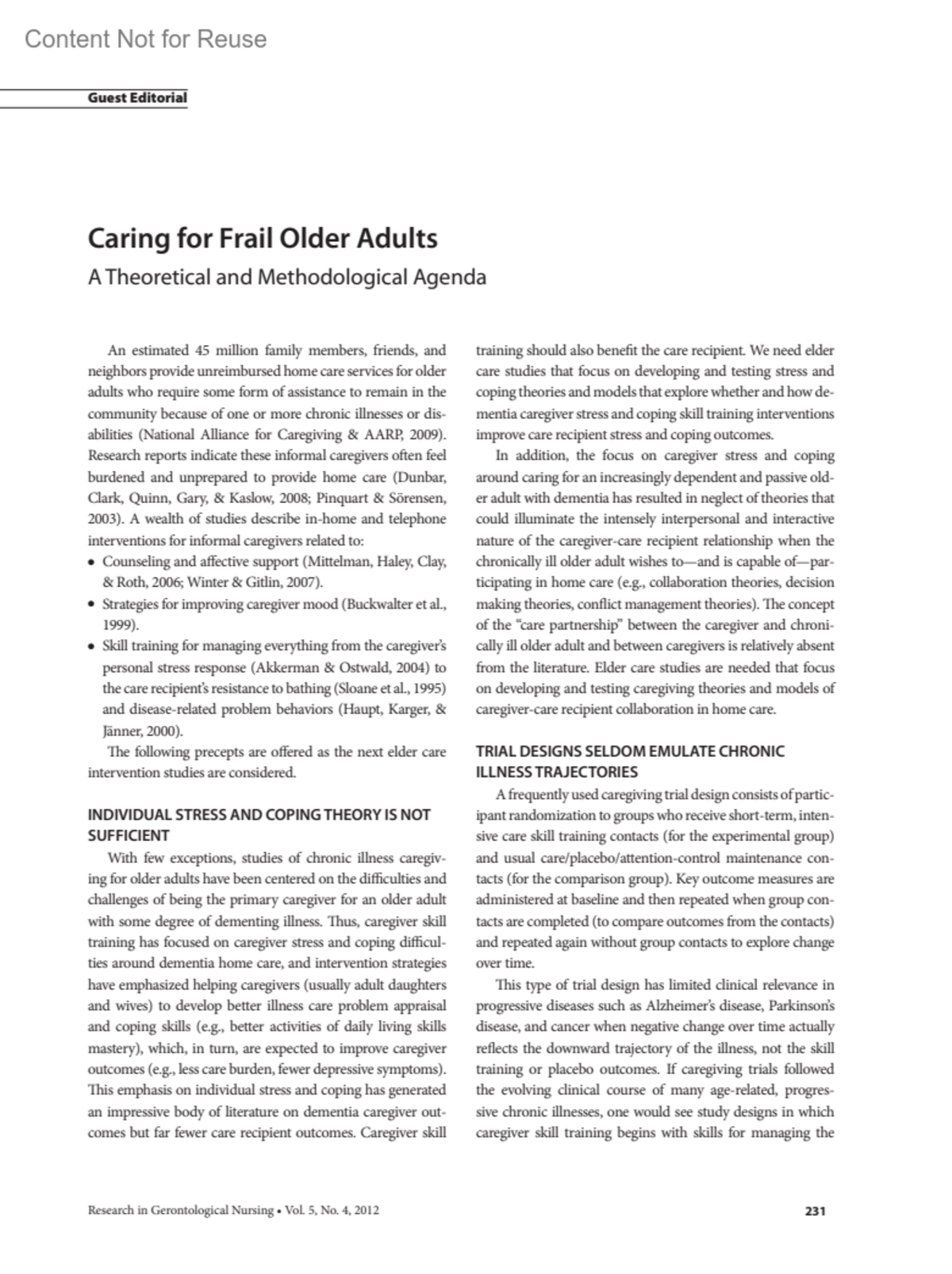 Content Not for Reuse

Guest Editorial

Caring for Frail Older Adults

A Theoretical and Methodological Agenda

An estimated 45 million family members, friends, and neighbors provide unreimbursed home care services for older adults who require some form of assistance to remain in the community because of one or more chronic illnesses or disabilities (National Alliance for Caregiving & AARP, 2009). Research reports indicate these informal caregivers often feel burdened and unprepared to provide home care (Dunbar, Clark, Quinn, Gary, & Kaslow, 2008; Pinquart & Sörensen, 2003). A wealth of studies describe in-home and telephone interventions for informal caregivers related to:

• Counseling and affective support (Mittelman, Haley, Clay, & Roth, 2006; Winter & Gitlin, 2007).
• Strategies for improving caregiver mood (Buckwalter et al., 1999).
• Skill training for managing everything from the caregiver's personal stress response (Akkerman & Ostwald, 2004) to the care recipient's resistance to bathing (Sloane et al., 1995) and disease-related problem behaviors (Haupt, Karger, & Jänner, 2000).

The following precepts are offered as the next elder care intervention studies are considered.

INDIVIDUAL STRESS AND COPING THEORY IS NOT SUFFICIENT

With few exceptions, studies of chronic illness caregiving for older adults have been centered on the difficulties and challenges of being the primary caregiver for an older adult with some degree of dementing illness. Thus, caregiver skill training has focused on caregiver stress and coping difficulties around dementia home care, and intervention strategies have emphasized helping caregivers (usually adult daughters and wives) to develop better illness care problem appraisal and coping skills (e.g., better activities of daily living skills mastery), which, in turn, are expected to improve caregiver outcomes (e.g., less care burden, fewer depressive symptoms). This emphasis on individual stress and coping has generated an impressive body of literature on dementia caregiver outcomes but far fewer care recipient outcomes. Caregiver skill training should also benefit the care recipient. We need elder care studies that focus on developing and testing stress and coping theories and models that explore whether and how dementia caregiver stress and coping skill training interventions improve care recipient stress and coping outcomes.

In addition, the focus on caregiver stress and coping around caring for an increasingly dependent and passive older adult with dementia has resulted in neglect of theories that could illuminate the intensely interpersonal and interactive nature of the caregiver-care recipient relationship when the chronically ill older adult wishes to—and is capable of—participating in home care (e.g., collaboration theories, decision making theories, conflict management theories). The concept of the "care partnership" between the caregiver and chronically ill older adult and between caregivers is relatively absent from the literature. Elder care studies are needed that focus on developing and testing caregiving theories and models of caregiver-care recipient collaboration in home care.

TRIAL DESIGNS SELDOM EMULATE CHRONIC ILLNESS TRAJECTORIES

A frequently used caregiving trial design consists of participant randomization to groups who receive short-term, intensive care skill training contacts (for the experimental group) and usual care/placebo/attention-control maintenance contacts (for the comparison group). Key outcome measures are administered at baseline and then repeated when group contacts are completed (to compare outcomes from the contacts) and repeated again without group contacts to explore change over time.

This type of trial design has limited clinical relevance in progressive diseases such as Alzheimer's disease, Parkinson's disease, and cancer when negative change over time actually reflects the downward trajectory of the illness, not the skill training or placebo outcomes. If caregiving trials followed the evolving clinical course of many age-related, progressive chronic illnesses, one would see study designs in which caregiver skill training begins with skills for managing the

Research in Gerontological Nursing • Vol. 5, No. 4, 2012

231